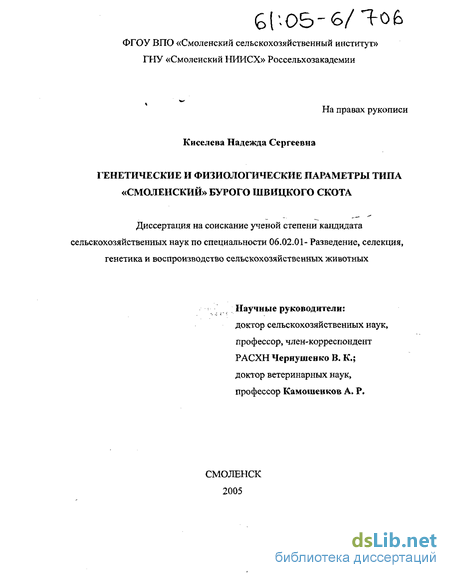 61:05-6/706

ФГОУ ВПО «Смоленский сельскохозяйственный институт»
ГНУ «Смоленский НИИСХ» Россельхозакадемии

На правах рукописи

Киселева Надежда Сергеевна

ГЕНЕТИЧЕСКИЕ И ФИЗИОЛОГИЧЕСКИЕ ПАРАМЕТРЫ ТИПА «СМОЛЕНСКИЙ» БУРОГО ШВИЦКОГО СКОТА

Диссертация на соискание ученой степени кандидата сельскохозяйственных наук по специальности 06.02.01- Разведение, селекция, генетика и воспроизводство сельскохозяйственных животных

Научные руководители:
доктор сельскохозяйственных наук,
профессор, член-корреспондент
РАСХН Чернушенко В. К.;
доктор ветеринарных наук,
профессор Камошенков А. Р.

СМОЛЕНСК
2005

dsLib.net
библиотека диссертаций